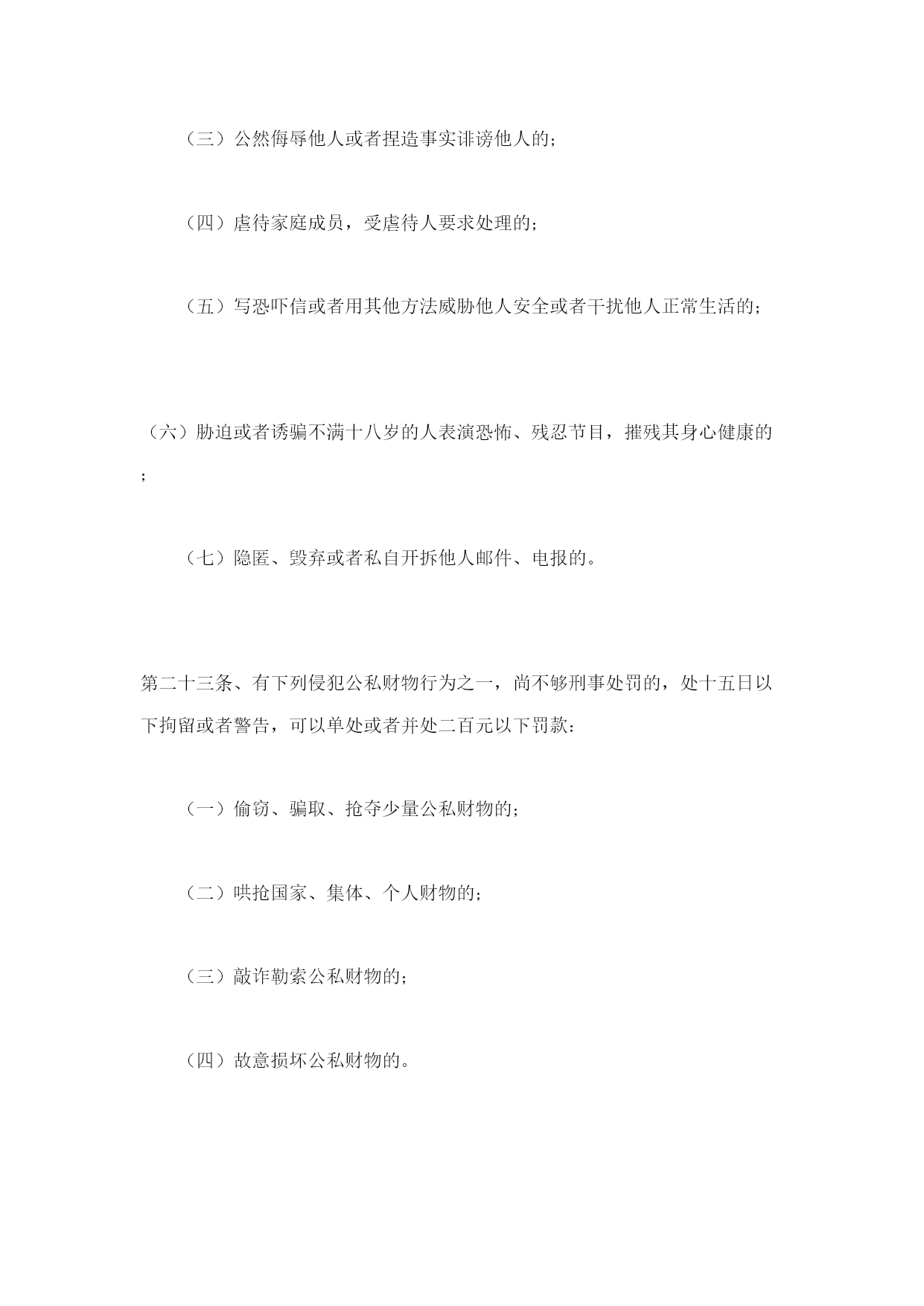 （三）公然侮辱他人或者捏造事实诽谤他人的；

（四）虐待家庭成员，受虐待人要求处理的；

（五）写恐吓信或者用其他方法威胁他人安全或者干扰他人正常生活的；

（六）胁迫或者诱骗不满十八岁的人表演恐怖、残忍节目，摧残其身心健康的；

（七）隐匿、毁弃或者私自开拆他人邮件、电报的。

第二十三条、有下列侵犯公私财物行为之一，尚不够刑事处罚的，处十五日以下拘留或者警告，可以单处或者并处二百元以下罚款：

（一）偷窃、骗取、抢夺少量公私财物的；

（二）哄抢国家、集体、个人财物的；

（三）敲诈勒索公私财物的；

（四）故意损坏公私财物的。